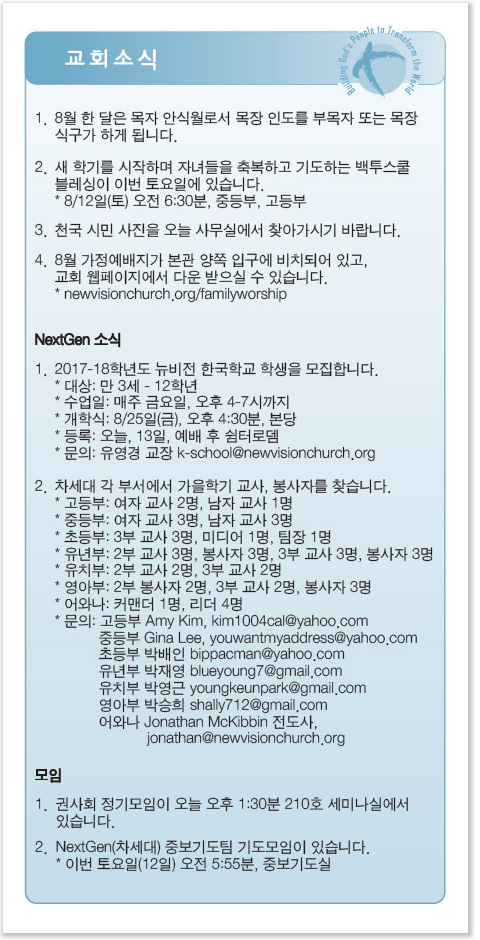 교회소식

Building God's People to Transform the World

1. 8월 한 달은 목자 안식월로서 목장 인도를 부목자 또는 목장 식구가 하게 됩니다.

2. 새 학기를 시작하며 자녀들을 축복하고 기도하는 백투스쿨 블레싱이 이번 토요일에 있습니다.
* 8/12일(토) 오전 6:30분, 중등부, 고등부

3. 천국 시민 사진을 오늘 사무실에서 찾아가시기 바랍니다.

4. 8월 가정예배지가 본관 양쪽 입구에 비치되어 있고, 교회 웹페이지에서 다운 받으실 수 있습니다.
* newvisionchurch.org/familyworship

NextGen 소식

1. 2017-18학년도 뉴비전 한국학교 학생을 모집합니다.
* 대상: 만 3세 - 12학년
* 수업일: 매주 금요일, 오후 4-7시까지
* 개학식: 8/25일(금), 오후 4:30분, 본당
* 등록: 오늘, 13일, 예배 후 쉼터로뎀
* 문의: 유영경 교장 k-school@newvisionchurch.org

2. 차세대 각 부서에서 가을학기 교사, 봉사자를 찾습니다.
* 고등부: 여자 교사 2명, 남자 교사 1명
* 중등부: 여자 교사 3명, 남자 교사 3명
* 초등부: 3부 교사 3명, 미디어 1명, 팀장 1명
* 유년부: 2부 교사 3명, 봉사자 3명, 3부 교사 3명, 봉사자 3명
* 유치부: 2부 교사 2명, 3부 교사 2명
* 영아부: 2부 봉사자 2명, 3부 교사 2명, 봉사자 3명
* 어와나: 커맨더 1명, 리더 4명
* 문의: 고등부 Amy Kim, kim1004cal@yahoo.com
중등부 Gina Lee, youwantmyaddress@yahoo.com
초등부 박배인 bippacman@yahoo.com
유년부 박재영 blueyoung7@gmail.com
유치부 박영근 youngkeunpark@gmail.com
영아부 박승희 shally712@gmail.com
어와나 Jonathan McKibbin 전도사, jonathan@newvisionchurch.org

모임

1. 권사회 정기모임이 오늘 오후 1:30분 210호 세미나실에서 있습니다.

2. NextGen(차세대) 중보기도팀 기도모임이 있습니다.
* 이번 토요일(12일) 오전 5:55분, 중보기도실